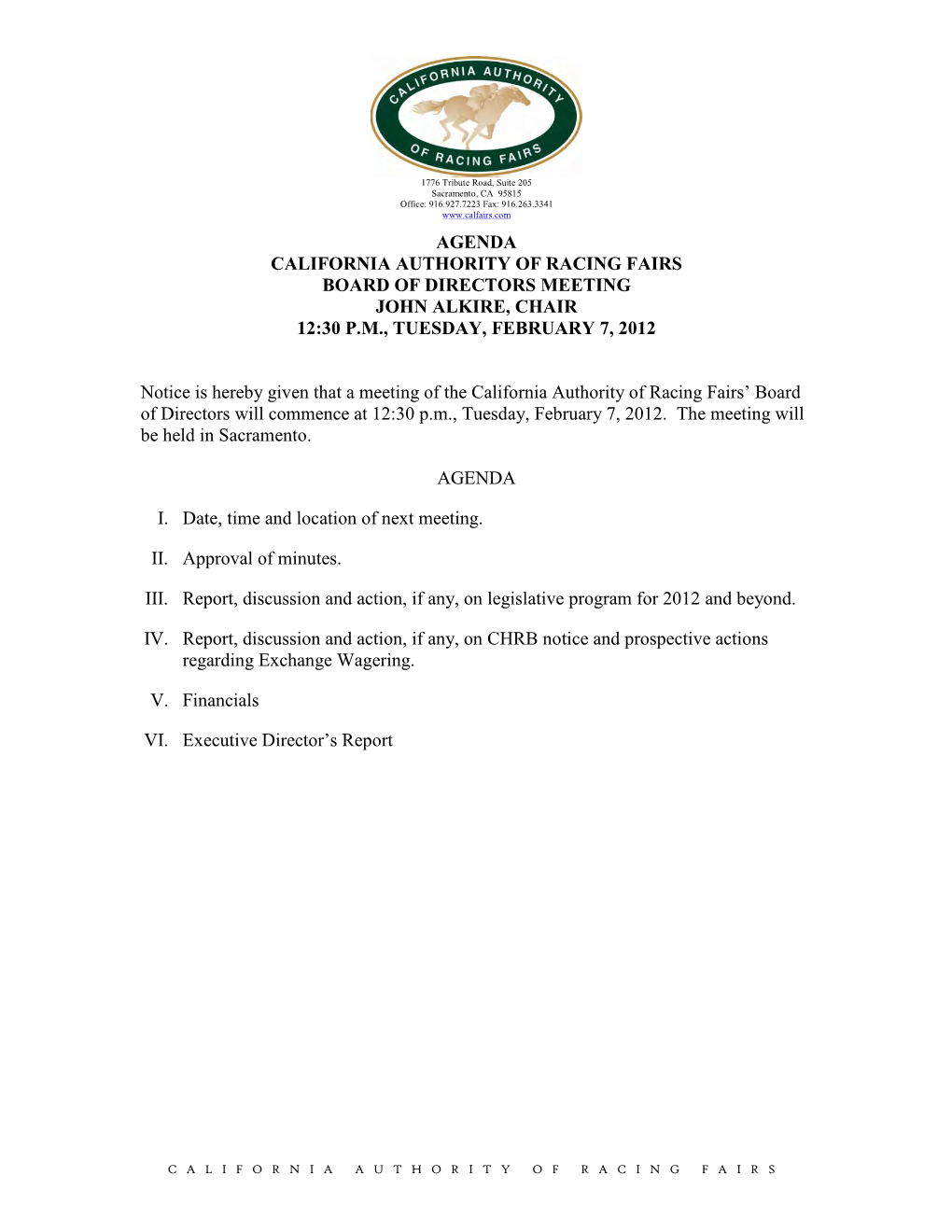 CALIFORNIA AUTHORITY OF RACING FAIRS

1776 Tribute Road, Suite 205
Sacramento, CA 95815
Office: 916.927.7223 Fax: 916.263.3341
www.calfairs.com

AGENDA
CALIFORNIA AUTHORITY OF RACING FAIRS
BOARD OF DIRECTORS MEETING
JOHN ALKIRE, CHAIR
12:30 P.M., TUESDAY, FEBRUARY 7, 2012

Notice is hereby given that a meeting of the California Authority of Racing Fairs' Board of Directors will commence at 12:30 p.m., Tuesday, February 7, 2012. The meeting will be held in Sacramento.

AGENDA

I. Date, time and location of next meeting.

II. Approval of minutes.

III. Report, discussion and action, if any, on legislative program for 2012 and beyond.

IV. Report, discussion and action, if any, on CHRB notice and prospective actions regarding Exchange Wagering.

V. Financials

VI. Executive Director's Report

CALIFORNIA AUTHORITY OF RACING FAIRS